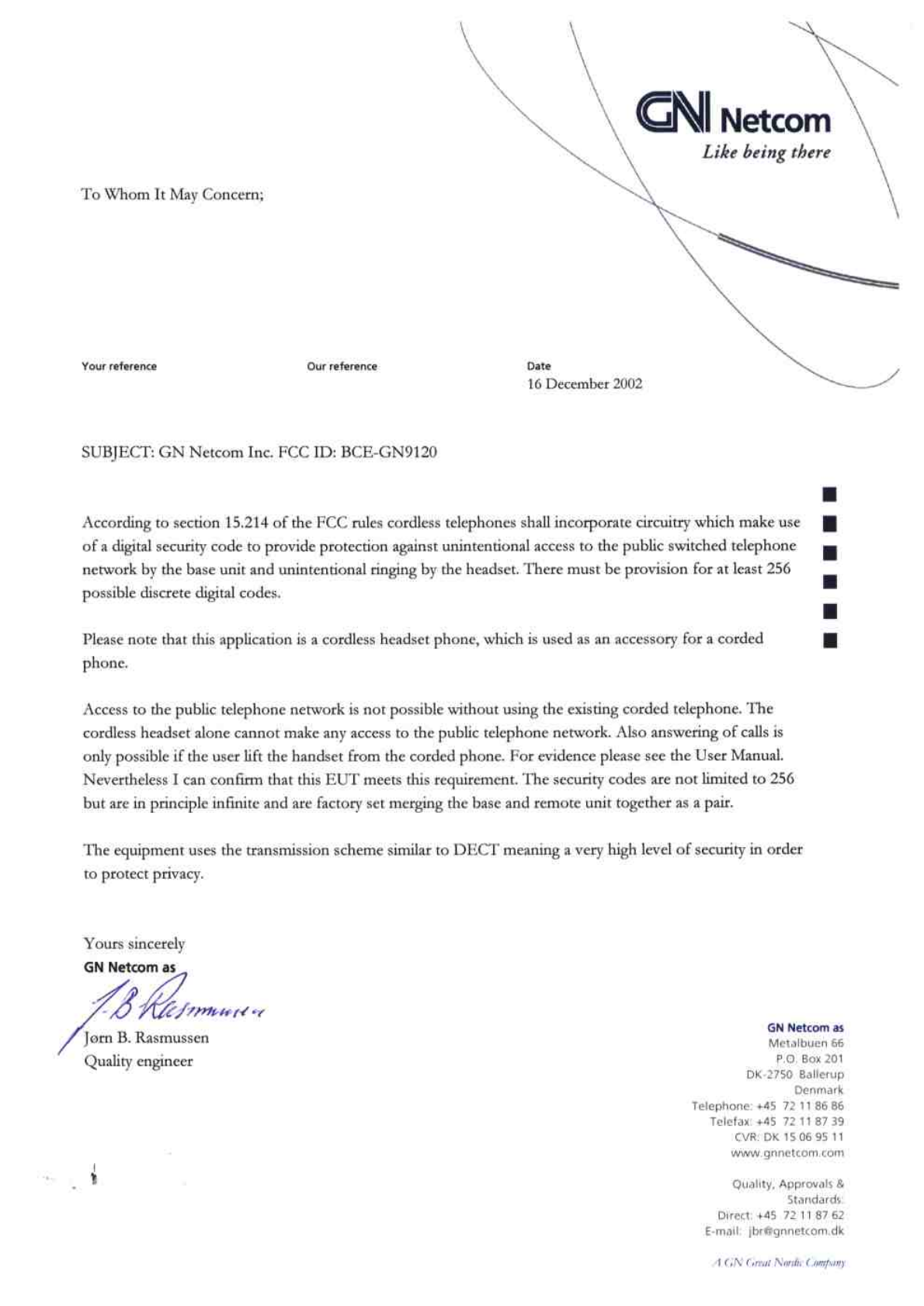 GN Netcom
Like being there

To Whom It May Concern;

Your reference

Our reference

Date
16 December 2002

SUBJECT: GN Netcom Inc. FCC ID: BCE-GN9120

According to section 15.214 of the FCC rules cordless telephones shall incorporate circuitry which make use of a digital security code to provide protection against unintentional access to the public switched telephone network by the base unit and unintentional ringing by the headset. There must be provision for at least 256 possible discrete digital codes.

Please note that this application is a cordless headset phone, which is used as an accessory for a corded phone.

Access to the public telephone network is not possible without using the existing corded telephone. The cordless headset alone cannot make any access to the public telephone network. Also answering of calls is only possible if the user lift the handset from the corded phone. For evidence please see the User Manual. Nevertheless I can confirm that this EUT meets this requirement. The security codes are not limited to 256 but are in principle infinite and are factory set merging the base and remote unit together as a pair.

The equipment uses the transmission scheme similar to DECT meaning a very high level of security in order to protect privacy.

Yours sincerely
GN Netcom as
J.B Rasmussen
Jørn B. Rasmussen
Quality engineer

GN Netcom as
Metalbuen 66
P.O. Box 201
DK-2750 Ballerup
Denmark
Telephone: +45 72 11 86 86
Telefax: +45 72 11 87 39
CVR: DK 15 06 95 11
www.gnnetcom.com

Quality, Approvals & Standards:
Direct: +45 72 11 87 62
E-mail: jbr@gnnetcom.dk

A GN Great Nordic Company